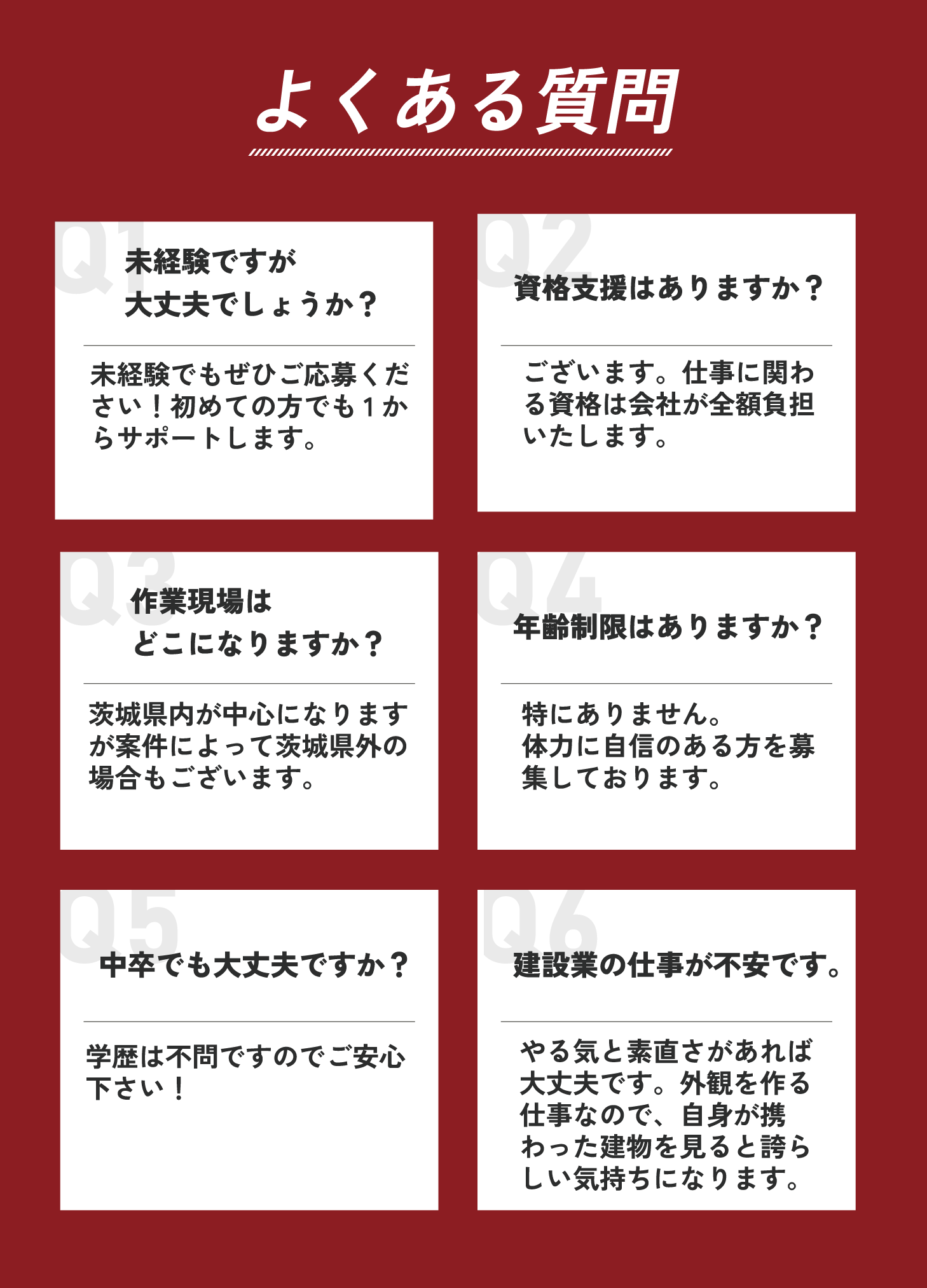 よくある質問

Q1
未経験ですが
大丈夫でしょうか？

未経験でもぜひご応募ください！初めての方でも１からサポートします。

Q2
資格支援はありますか？

ございます。仕事に関わる資格は会社が全額負担いたします。

Q3
作業現場は
どこになりますか？

茨城県内が中心になりますが案件によって茨城県外の場合もございます。

Q4
年齢制限はありますか？

特にありません。
体力に自信のある方を募集しております。

Q5
中卒でも大丈夫ですか？

学歴は不問ですのでご安心下さい！

Q6
建設業の仕事が不安です。

やる気と素直さがあれば大丈夫です。外観を作る仕事なので、自身が携わった建物を見ると誇らしい気持ちになります。